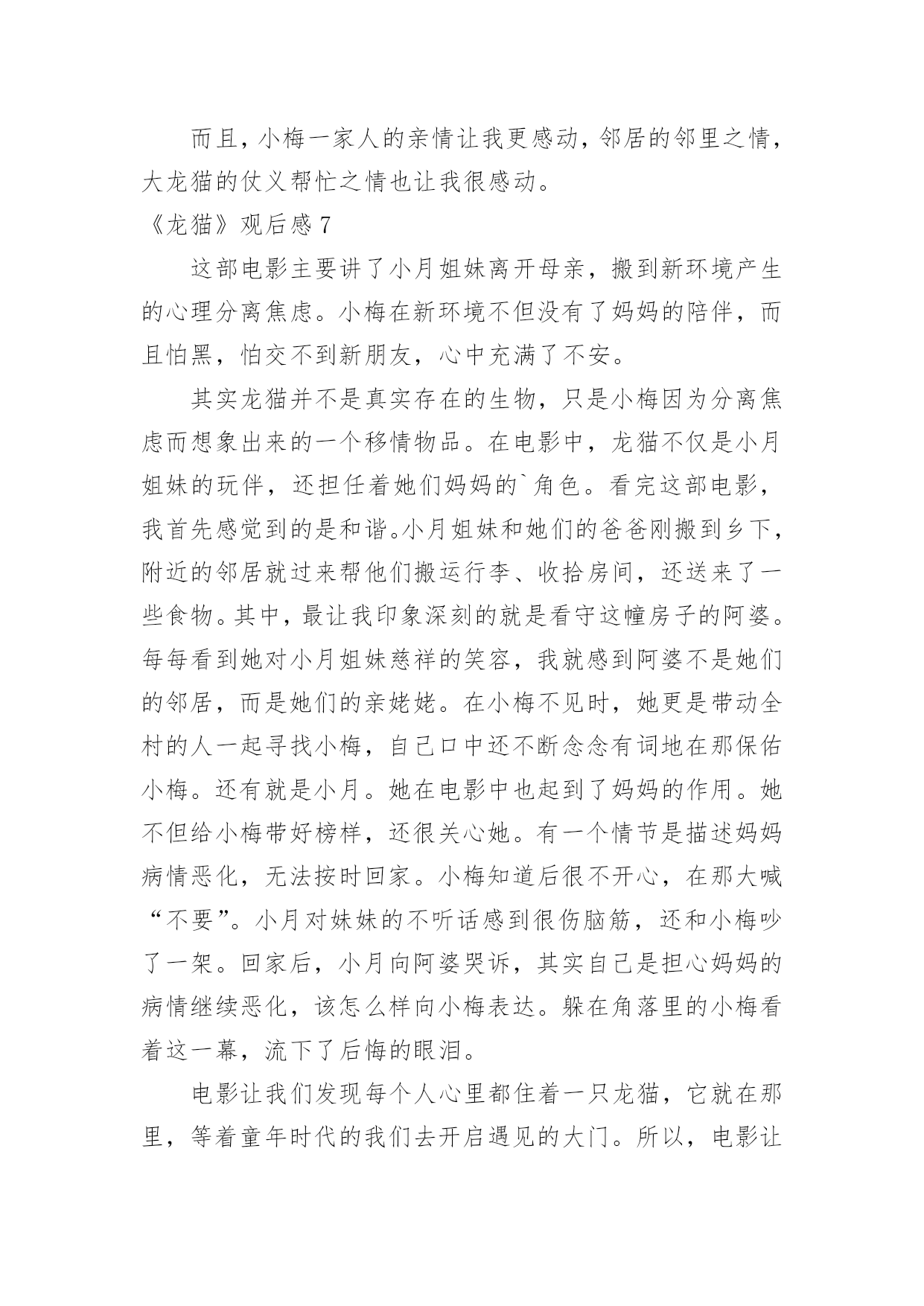 而且，小梅一家人的亲情让我更感动，邻居的邻里之情，大龙猫的仗义帮忙之情也让我很感动。

《龙猫》观后感 7

这部电影主要讲了小月姐妹离开母亲，搬到新环境产生的心理分离焦虑。小梅在新环境不但没有了妈妈的陪伴，而且怕黑，怕交不到新朋友，心中充满了不安。

其实龙猫并不是真实存在的生物，只是小梅因为分离焦虑而想象出来的一个移情物品。在电影中，龙猫不仅是小月姐妹的玩伴，还担任着她们妈妈的`角色。看完这部电影，我首先感觉到的是和谐。小月姐妹和她们的爸爸刚搬到乡下，附近的邻居就过来帮他们搬运行李、收拾房间，还送来了一些食物。其中，最让我印象深刻的就是看守这幢房子的阿婆。每每看到她对小月姐妹慈祥的笑容，我就感到阿婆不是她们的邻居，而是她们的亲姥姥。在小梅不见时，她更是带动全村的人一起寻找小梅，自己口中还不断念念有词地在那保佑小梅。还有就是小月。她在电影中也起到了妈妈的作用。她不但给小梅带好榜样，还很关心她。有一个情节是描述妈妈病情恶化，无法按时回家。小梅知道后很不开心，在那大喊“不要”。小月对妹妹的不听话感到很伤脑筋，还和小梅吵了一架。回家后，小月向阿婆哭诉，其实自己是担心妈妈的病情继续恶化，该怎么样向小梅表达。躲在角落里的小梅看着这一幕，流下了后悔的眼泪。

电影让我们发现每个人心里都住着一只龙猫，它就在那里，等着童年时代的我们去开启遇见的大门。所以，电影让